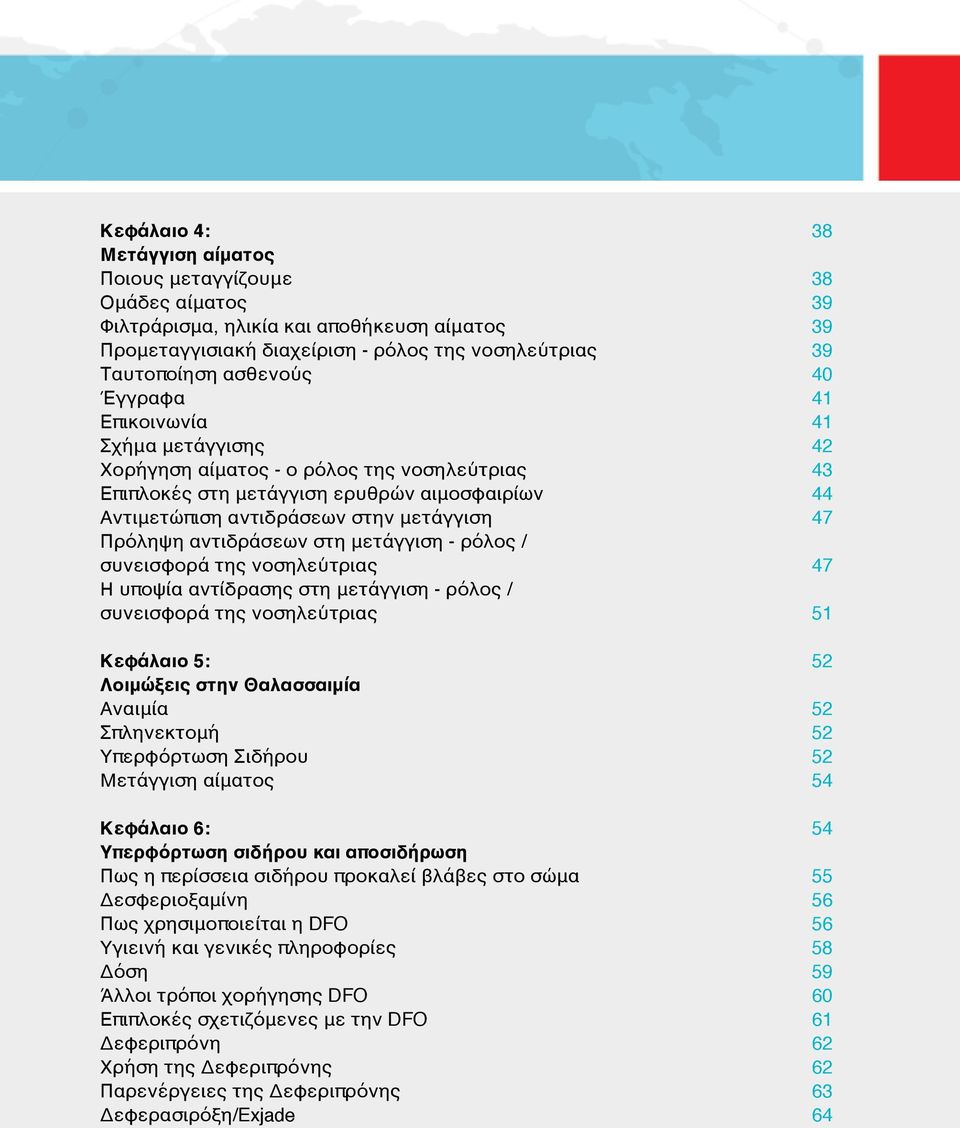 Κεφάλαιο 4: 38
Μετάγγιση αίματος
Ποιους μεταγγίζουμε 38
Ομάδες αίματος 39
Φιλτράρισμα, ηλικία και αποθήκευση αίματος 39
Προμεταγγισιακή διαχείριση - ρόλος της νοσηλεύτριας 39
Ταυτοποίηση ασθενούς 40
Έγγραφα 41
Επικοινωνία 41
Σχήμα μετάγγισης 42
Χορήγηση αίματος - ο ρόλος της νοσηλεύτριας 43
Επιπλοκές στη μετάγγιση ερυθρών αιμοσφαιρίων 44
Αντιμετώπιση αντιδράσεων στην μετάγγιση 47
Πρόληψη αντιδράσεων στη μετάγγιση - ρόλος / συνεισφορά της νοσηλεύτριας 47
Η υποψία αντίδρασης στη μετάγγιση - ρόλος / συνεισφορά της νοσηλεύτριας 51

Κεφάλαιο 5: 52
Λοιμώξεις στην Θαλασσαιμία
Αναιμία 52
Σπληνεκτομή 52
Υπερφόρτωση Σιδήρου 52
Μετάγγιση αίματος 54

Κεφάλαιο 6: 54
Υπερφόρτωση σιδήρου και αποσιδήρωση
Πως η περίσσεια σιδήρου προκαλεί βλάβες στο σώμα 55
Δεσφεριοξαμίνη 56
Πως χρησιμοποιείται η DFO 56
Υγιεινή και γενικές πληροφορίες 58
Δόση 59
Άλλοι τρόποι χορήγησης DFO 60
Επιπλοκές σχετιζόμενες με την DFO 61
Δεφεριπρόνη 62
Χρήση της Δεφεριπρόνης 62
Παρενέργειες της Δεφεριπρόνης 63
Δεφερασιρόξη/Exjade 64